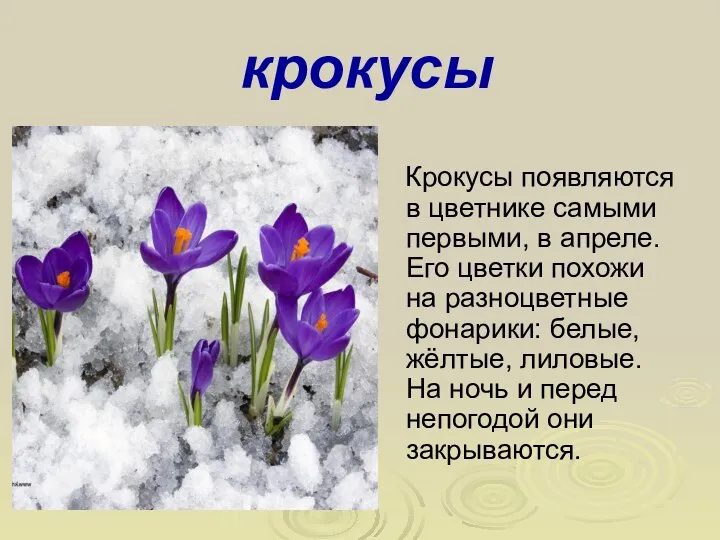 крокусы

Крокусы появляются в цветнике самыми первыми, в апреле. Его цветки похожи на разноцветные фонарики: белые, жёлтые, лиловые. На ночь и перед непогодой они закрываются.